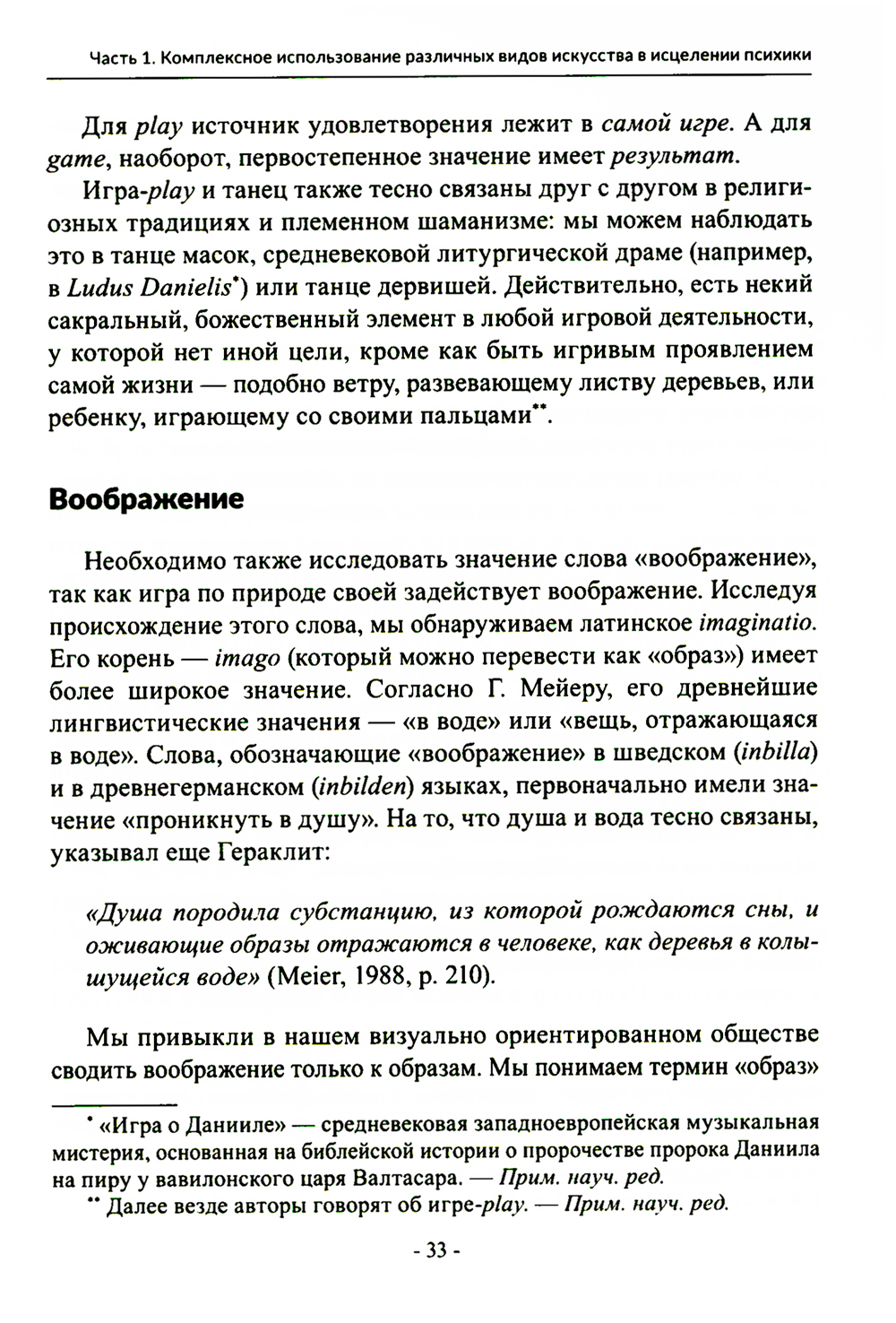 Часть 1. Комплексное использование различных видов искусства в исцелении психики

Для play источник удовлетворения лежит в самой игре. А для game, наоборот, первостепенное значение имеет результат.

Игра-play и танец также тесно связаны друг с другом в религиозных традициях и племенном шаманизме: мы можем наблюдать это в танце масок, средневековой литургической драме (например, в Ludus Danielis*) или танце дервишей. Действительно, есть некий сакральный, божественный элемент в любой игровой деятельности, у которой нет иной цели, кроме как быть игривым проявлением самой жизни — подобно ветру, развевающему листву деревьев, или ребенку, играющему со своими пальцами**.

Воображение

Необходимо также исследовать значение слова «воображение», так как игра по природе своей задействует воображение. Исследуя происхождение этого слова, мы обнаруживаем латинское imaginatio. Его корень — imago (который можно перевести как «образ») имеет более широкое значение. Согласно Г. Мейеру, его древнейшие лингвистические значения — «в воде» или «вещь, отражающаяся в воде». Слова, обозначающие «воображение» в шведском (inbilla) и в древнегерманском (inbilden) языках, первоначально имели значение «проникнуть в душу». На то, что душа и вода тесно связаны, указывал еще Гераклит:

«Душа породила субстанцию, из которой рождаются сны, и оживающие образы отражаются в человеке, как деревья в колышущейся воде» (Meier, 1988, p. 210).

Мы привыкли в нашем визуально ориентированном обществе сводить воображение только к образам. Мы понимаем термин «образ»

* «Игра о Данииле» — средневековая западноевропейская музыкальная мистерия, основанная на библейской истории о пророчестве пророка Даниила на пиру у вавилонского царя Валтасара. — Прим. науч. ред.

** Далее везде авторы говорят об игре-play. — Прим. науч. ред.

- 33 -